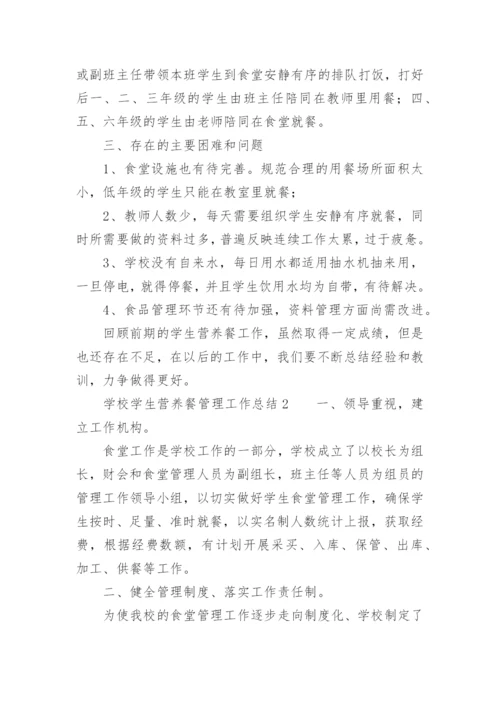 或副班主任带领本班学生到食堂安静有序的排队打饭，打好后一、二、三年级的学生由班主任陪同在教师里用餐；四、五、六年级的学生由老师陪同在食堂就餐。

三、存在的主要困难和问题

1、食堂设施也有待完善。规范合理的用餐场所面积太小，低年级的学生只能在教室里就餐；

2、教师人数少，每天需要组织学生安静有序就餐，同时所需要做的资料过多，普遍反映连续工作太累，过于疲惫。

3、学校没有自来水，每日用水都适用抽水机抽来用，一旦停电，就得停餐，并且学生饮用水均为自带，有待解决。

4、食品管理环节还有待加强，资料管理方面尚需改进。

回顾前期的学生营养餐工作，虽然取得一定成绩，但是也还存在不足，在以后的工作中，我们要不断总结经验和教训，力争做得更好。

学校学生营养餐管理工作总结2　　一、领导重视，建立工作机构。

食堂工作是学校工作的一部分，学校成立了以校长为组长，财会和食堂管理人员为副组长，班主任等人员为组员的管理工作领导小组，以切实做好学生食堂管理工作，确保学生按时、足量、准时就餐，以实名制人数统计上报，获取经费，根据经费数额，有计划开展采买、入库、保管、出库、加工、供餐等工作。

二、健全管理制度、落实工作责任制。

为使我校的食堂管理工作逐步走向制度化、学校制定了